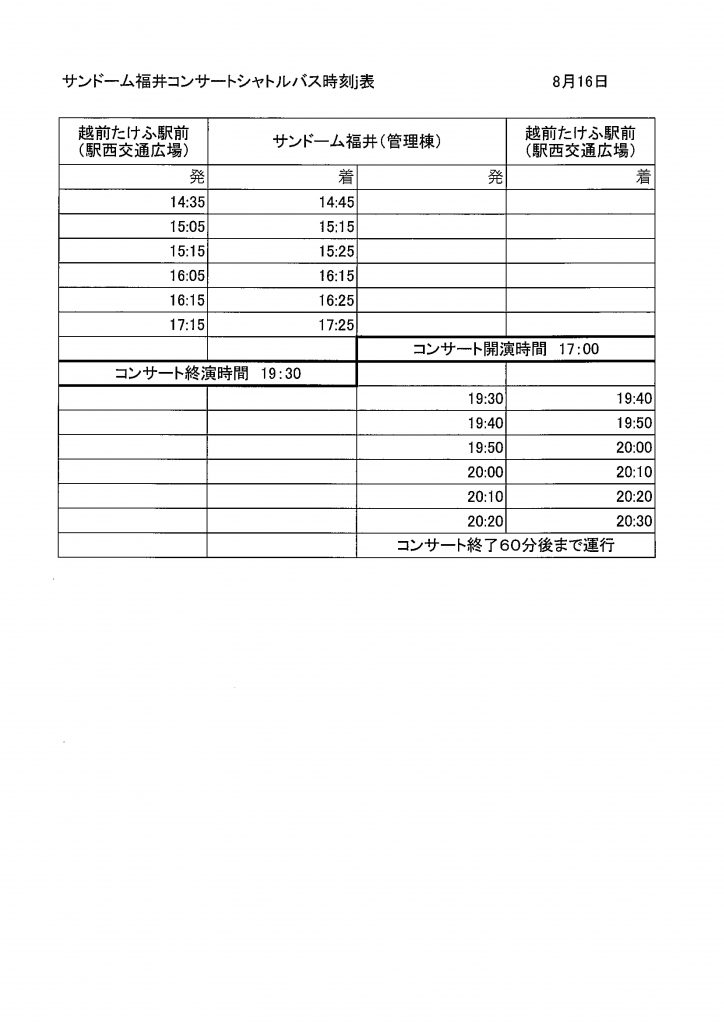 サンドーム福井コンサートシャトルバス時刻表　　8月16日

| 越前たけふ駅前（駅西交通広場） | サンドーム福井（管理棟） | | 越前たけふ駅前（駅西交通広場） |
|---|---|---|---|
| 発 | 着 | 発 | 着 |
| 14:35 | 14:45 | | |
| 15:05 | 15:15 | | |
| 15:15 | 15:25 | | |
| 16:05 | 16:15 | | |
| 16:15 | 16:25 | | |
| 17:15 | 17:25 | | |
| | | コンサート開演時間　17:00 | |
| コンサート終演時間　19:30 | | | |
| | | 19:30 | 19:40 |
| | | 19:40 | 19:50 |
| | | 19:50 | 20:00 |
| | | 20:00 | 20:10 |
| | | 20:10 | 20:20 |
| | | 20:20 | 20:30 |
| | | コンサート終了60分後まで運行 | |